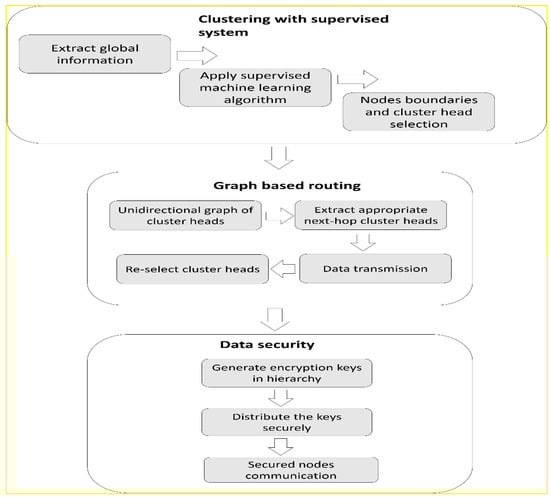 Clustering with supervised system

Extract global information

Apply supervised machine learning algorithm

Nodes boundaries and cluster head selection

Graph based routing

Unidirectional graph of cluster heads

Extract appropriate next-hop cluster heads

Data transmission

Re-select cluster heads

Data security

Generate encryption keys in hierarchy

Distribute the keys securely

Secured nodes communication